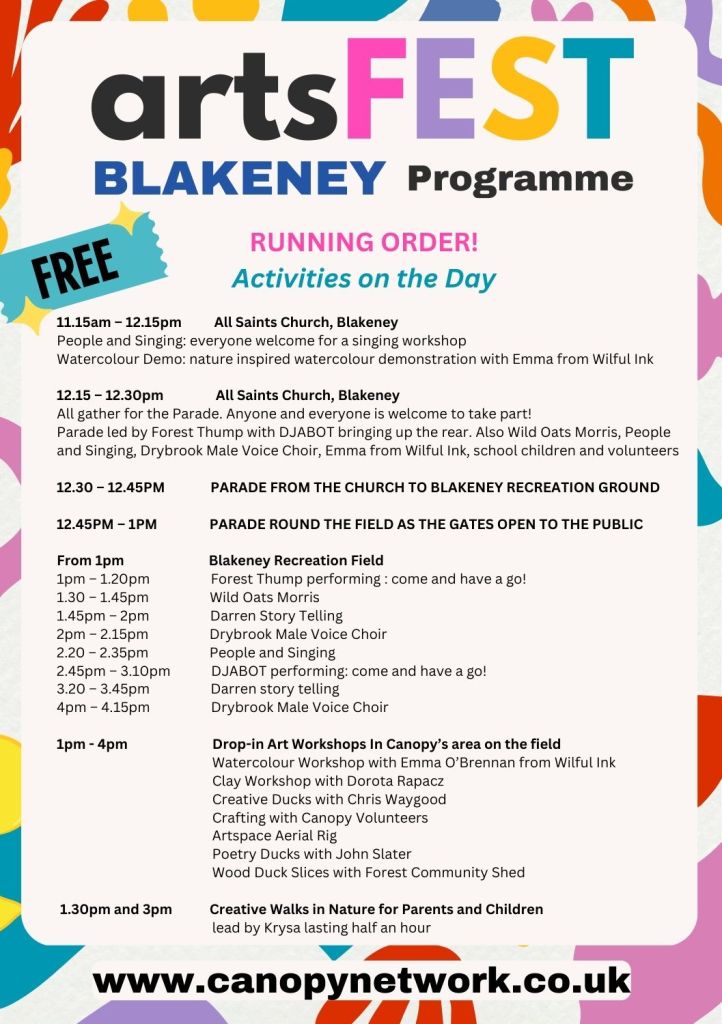 artsFEST

BLAKENEY Programme

FREE

RUNNING ORDER!

Activities on the Day

11.15am – 12.15pm All Saints Church, Blakeney
People and Singing: everyone welcome for a singing workshop
Watercolour Demo: nature inspired watercolour demonstration with Emma from Wilful Ink

12.15 – 12.30pm All Saints Church, Blakeney
All gather for the Parade. Anyone and everyone is welcome to take part!
Parade led by Forest Thump with DJABOT bringing up the rear. Also Wild Oats Morris, People and Singing, Drybrook Male Voice Choir, Emma from Wilful Ink, school children and volunteers

12.30 – 12.45PM PARADE FROM THE CHURCH TO BLAKENEY RECREATION GROUND

12.45PM – 1PM PARADE ROUND THE FIELD AS THE GATES OPEN TO THE PUBLIC

From 1pm Blakeney Recreation Field
1pm – 1.20pm Forest Thump performing : come and have a go!
1.30 – 1.45pm Wild Oats Morris
1.45pm – 2pm Darren Story Telling
2pm – 2.15pm Drybrook Male Voice Choir
2.20 – 2.35pm People and Singing
2.45pm – 3.10pm DJABOT performing: come and have a go!
3.20 – 3.45pm Darren story telling
4pm – 4.15pm Drybrook Male Voice Choir

1pm - 4pm Drop-in Art Workshops In Canopy's area on the field
Watercolour Workshop with Emma O'Brennan from Wilful Ink
Clay Workshop with Dorota Rapacz
Creative Ducks with Chris Waygood
Crafting with Canopy Volunteers
Artspace Aerial Rig
Poetry Ducks with John Slater
Wood Duck Slices with Forest Community Shed

1.30pm and 3pm Creative Walks in Nature for Parents and Children
lead by Krysa lasting half an hour

www.canopynetwork.co.uk